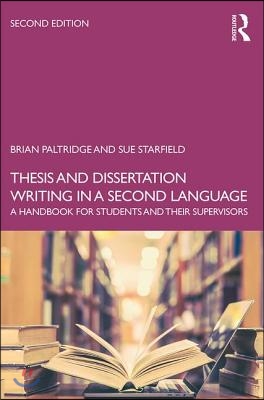 SECOND EDITION

ROUTLEDGE

BRIAN PALTRIDGE AND SUE STARFIELD

THESIS AND DISSERTATION WRITING IN A SECOND LANGUAGE

A HANDBOOK FOR STUDENTS AND THEIR SUPERVISORS